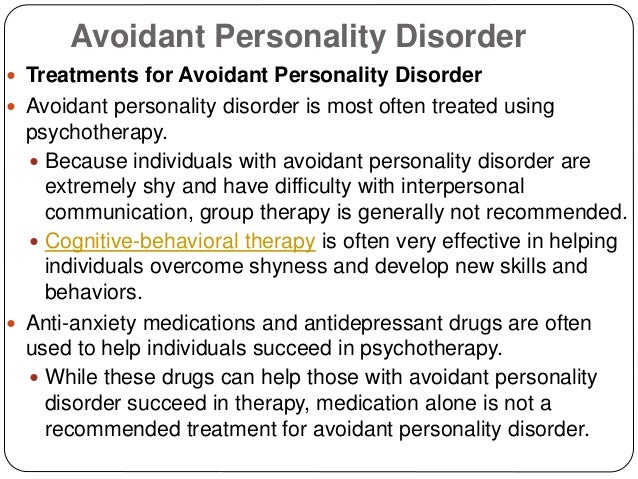 Avoidant Personality Disorder

• Treatments for Avoidant Personality Disorder
• Avoidant personality disorder is most often treated using psychotherapy.
• Because individuals with avoidant personality disorder are extremely shy and have difficulty with interpersonal communication, group therapy is generally not recommended.
• Cognitive-behavioral therapy is often very effective in helping individuals overcome shyness and develop new skills and behaviors.
• Anti-anxiety medications and antidepressant drugs are often used to help individuals succeed in psychotherapy.
• While these drugs can help those with avoidant personality disorder succeed in therapy, medication alone is not a recommended treatment for avoidant personality disorder.